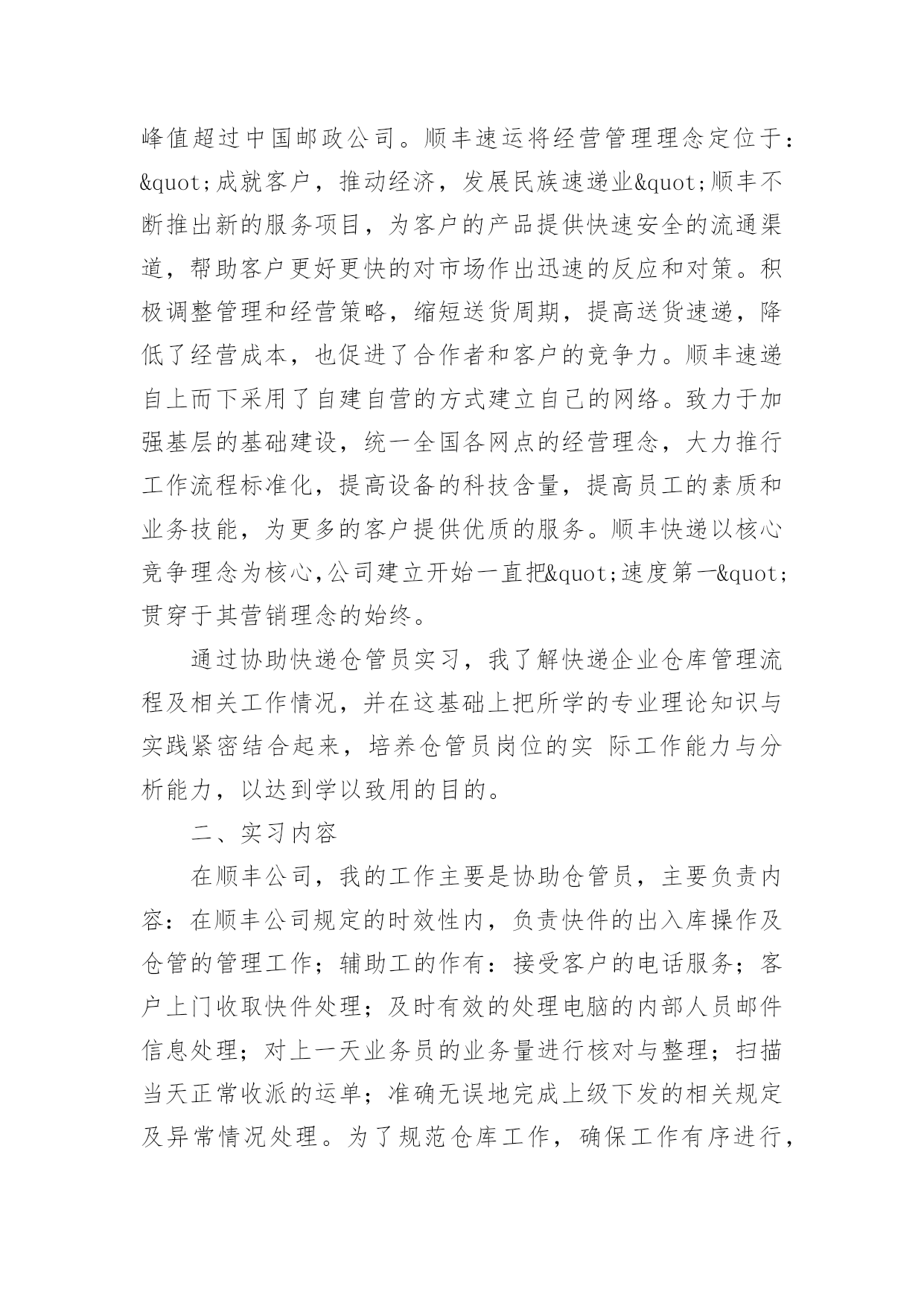 峰值超过中国邮政公司。顺丰速运将经营管理理念定位于：&quot;成就客户，推动经济，发展民族速递业&quot;顺丰不断推出新的服务项目，为客户的产品提供快速安全的流通渠道，帮助客户更好更快的对市场作出迅速的反应和对策。积极调整管理和经营策略，缩短送货周期，提高送货速递，降低了经营成本，也促进了合作者和客户的竞争力。顺丰速递自上而下采用了自建自营的方式建立自己的网络。致力于加强基层的基础建设，统一全国各网点的经营理念，大力推行工作流程标准化，提高设备的科技含量，提高员工的素质和业务技能，为更多的客户提供优质的服务。顺丰快递以核心竞争理念为核心,公司建立开始一直把&quot;速度第一&quot;贯穿于其营销理念的始终。

通过协助快递仓管员实习，我了解快递企业仓库管理流程及相关工作情况，并在这基础上把所学的专业理论知识与实践紧密结合起来，培养仓管员岗位的实 际工作能力与分析能力，以达到学以致用的目的。

二、实习内容

在顺丰公司，我的工作主要是协助仓管员，主要负责内容：在顺丰公司规定的时效性内，负责快件的出入库操作及仓管的管理工作；辅助工的作有：接受客户的电话服务；客户上门收取快件处理；及时有效的处理电脑的内部人员邮件信息处理；对上一天业务员的业务量进行核对与整理；扫描当天正常收派的运单；准确无误地完成上级下发的相关规定及异常情况处理。为了规范仓库工作，确保工作有序进行，